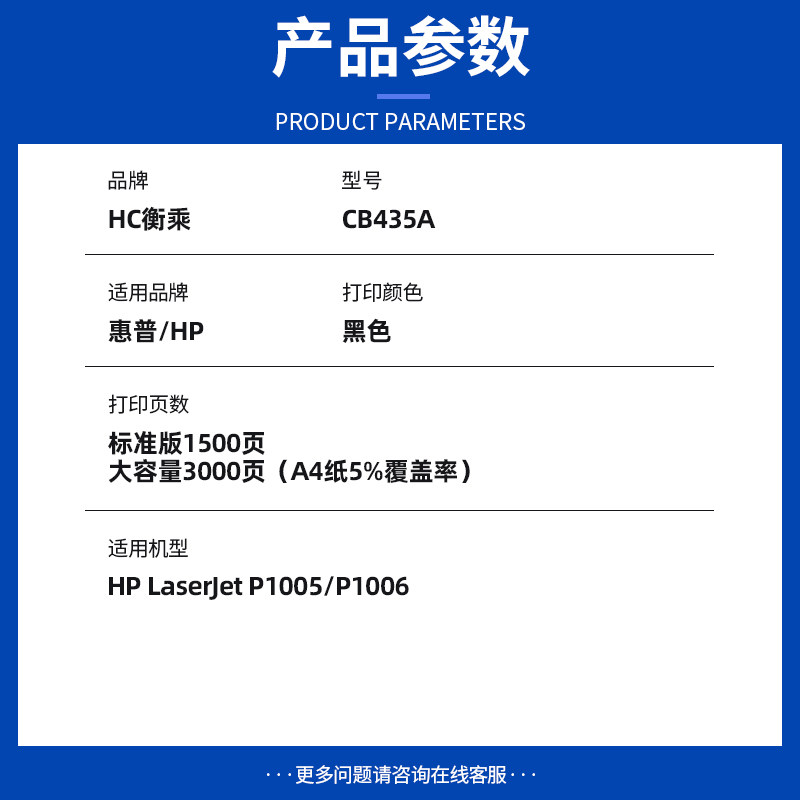 产品参数

PRODUCT PARAMETERS

品牌
HC衡乘

型号
CB435A

适用品牌
惠普/HP

打印颜色
黑色

打印页数
标准版1500页
大容量3000页（A4纸5%覆盖率）

适用机型
HP LaserJet P1005/P1006

···更多问题请咨询在线客服···